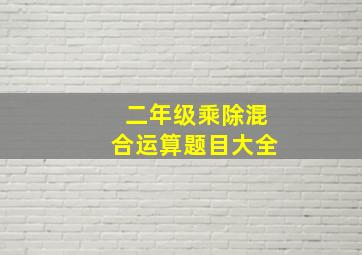 二年级乘除混合运算题目大全